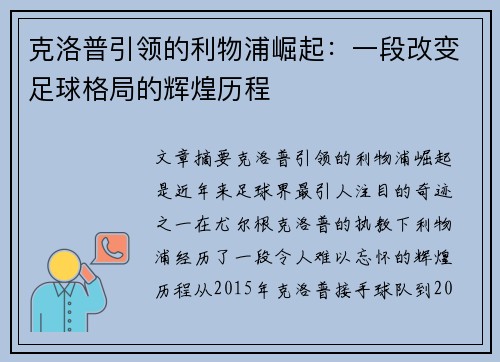 克洛普引领的利物浦崛起：一段改变足球格局的辉煌历程

文章摘要克洛普引领的利物浦崛起是近年来足球界最引人注目的奇迹之一在尤尔根克洛普的执教下利物浦经历了一段令人难以忘怀的辉煌历程从2015年克洛普接手球队到20